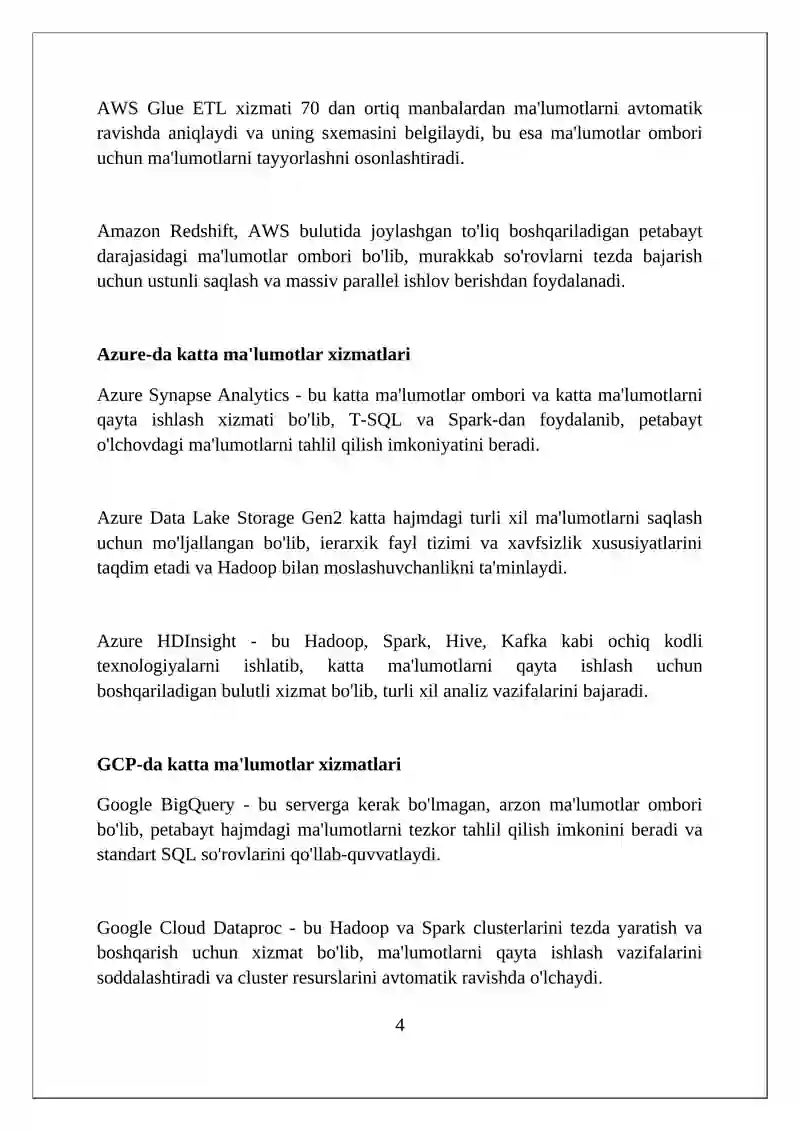 AWS Glue ETL xizmati 70 dan ortiq manbalardan ma'lumotlarni avtomatik ravishda aniqlaydi va uning sxemasini belgilaydi, bu esa ma'lumotlar ombori uchun ma'lumotlarni tayyorlashni osonlashtiradi.

Amazon Redshift, AWS bulutida joylashgan to'liq boshqariladigan petabayt darajasidagi ma'lumotlar ombori bo'lib, murakkab so'rovlarni tezda bajarish uchun ustunli saqlash va massiv parallel ishlov berishdan foydalanadi.

Azure-da katta ma'lumotlar xizmatlari

Azure Synapse Analytics - bu katta ma'lumotlar ombori va katta ma'lumotlarni qayta ishlash xizmati bo'lib, T-SQL va Spark-dan foydalanib, petabayt o'lchovdagi ma'lumotlarni tahlil qilish imkoniyatini beradi.

Azure Data Lake Storage Gen2 katta hajmdagi turli xil ma'lumotlarni saqlash uchun mo'ljallangan bo'lib, ierarxik fayl tizimi va xavfsizlik xususiyatlarini taqdim etadi va Hadoop bilan moslashuvchanlikni ta'minlaydi.

Azure HDInsight - bu Hadoop, Spark, Hive, Kafka kabi ochiq kodli texnologiyalarni ishlatib, katta ma'lumotlarni qayta ishlash uchun boshqariladigan bulutli xizmat bo'lib, turli xil analiz vazifalarini bajaradi.

GCP-da katta ma'lumotlar xizmatlari

Google BigQuery - bu serverga kerak bo'lmagan, arzon ma'lumotlar ombori bo'lib, petabayt hajmdagi ma'lumotlarni tezkor tahlil qilish imkonini beradi va standart SQL so'rovlarini qo'llab-quvvatlaydi.

Google Cloud Dataproc - bu Hadoop va Spark clusterlarini tezda yaratish va boshqarish uchun xizmat bo'lib, ma'lumotlarni qayta ishlash vazifalarini soddalashtiradi va cluster resurslarini avtomatik ravishda o'lchaydi.

4